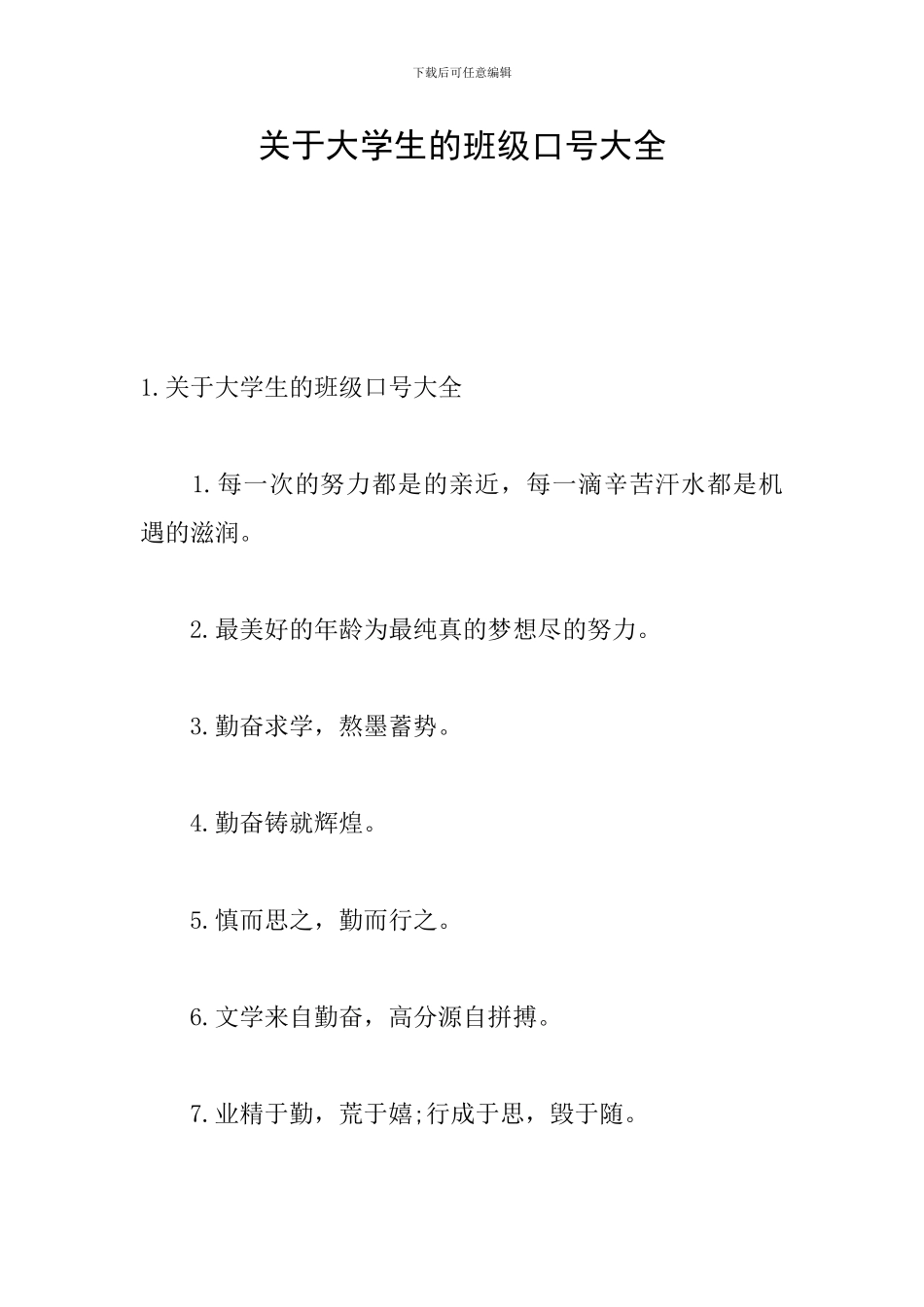 下载后可任意编辑

关于大学生的班级口号大全

1.关于大学生的班级口号大全

1.每一次的努力都是的亲近，每一滴辛苦汗水都是机遇的滋润。

2.最美好的年龄为最纯真的梦想尽的努力。

3.勤奋求学，熬墨蓄势。

4.勤奋铸就辉煌。

5.慎而思之，勤而行之。

6.文学来自勤奋，高分源自拼搏。

7.业精于勤，荒于嬉;行成于思，毁于随。